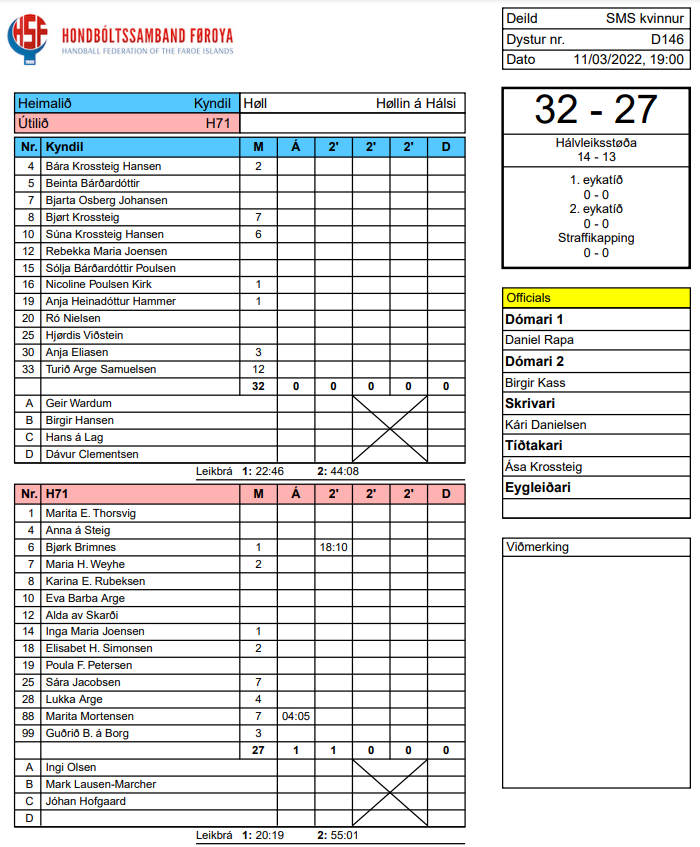 HSF HONDBÓLTSSAMBAND FØROYA
HANDBALL FEDERATION OF THE FAROE ISLANDS

| Deild | SMS kvinnur |
|---|---|
| Dystur nr. | D146 |
| Dato | 11/03/2022, 19:00 |

| Heimalið | Kyndil | Høll | Høllin á Hálsi |
|---|---|---|---|
| Útilið | H71 | | |

| Nr. | Kyndil | M | Á | 2' | 2' | 2' | D |
|---|---|---|---|---|---|---|---|
| 4 | Bára Krossteig Hansen | 2 | | | | | |
| 5 | Beinta Bárðardóttir | | | | | | |
| 7 | Bjarta Osberg Johansen | | | | | | |
| 8 | Bjørt Krossteig | 7 | | | | | |
| 10 | Súna Krossteig Hansen | 6 | | | | | |
| 12 | Rebekka Maria Joensen | | | | | | |
| 15 | Sólja Bárðardóttir Poulsen | | | | | | |
| 16 | Nicoline Poulsen Kirk | 1 | | | | | |
| 19 | Anja Heinadóttur Hammer | 1 | | | | | |
| 20 | Ró Nielsen | | | | | | |
| 25 | Hjørdis Viðstein | | | | | | |
| 30 | Anja Eliasen | 3 | | | | | |
| 33 | Turið Arge Samuelsen | 12 | | | | | |
| | | 32 | 0 | 0 | 0 | 0 | 0 |
| A | Geir Wardum | | | | | | |
| B | Birgir Hansen | | | | | | |
| C | Hans á Lag | | | | | | |
| D | Dávur Clementsen | | | | | | |

Leikbrá 1: 22:46 2: 44:08

| Nr. | H71 | M | Á | 2' | 2' | 2' | D |
|---|---|---|---|---|---|---|---|
| 1 | Marita E. Thorsvig | | | | | | |
| 4 | Anna á Steig | | | | | | |
| 6 | Bjørk Brimnes | 1 | | 18:10 | | | |
| 7 | Maria H. Weyhe | 2 | | | | | |
| 8 | Karina E. Rubeksen | | | | | | |
| 10 | Eva Barba Arge | | | | | | |
| 12 | Alda av Skarði | | | | | | |
| 14 | Inga Maria Joensen | 1 | | | | | |
| 18 | Elisabet H. Simonsen | 2 | | | | | |
| 19 | Poula F. Petersen | | | | | | |
| 25 | Sára Jacobsen | 7 | | | | | |
| 28 | Lukka Arge | 4 | | | | | |
| 88 | Marita Mortensen | 7 | 04:05 | | | | |
| 99 | Guðrið B. á Borg | 3 | | | | | |
| | | 27 | 1 | 1 | 0 | 0 | 0 |
| A | Ingi Olsen | | | | | | |
| B | Mark Lausen-Marcher | | | | | | |
| C | Jóhan Hofgaard | | | | | | |
| D | | | | | | | |

Leikbrá 1: 20:19 2: 55:01

32 - 27
Hálvleiksstøða
14 - 13
1. eykatíð
0 - 0
2. eykatíð
0 - 0
Straffikapping
0 - 0

Officials
Dómari 1
Daniel Rapa
Dómari 2
Birgir Kass
Skrivari
Kári Danielsen
Tíðtakari
Ása Krossteig
Eygleiðari

Viðmerking